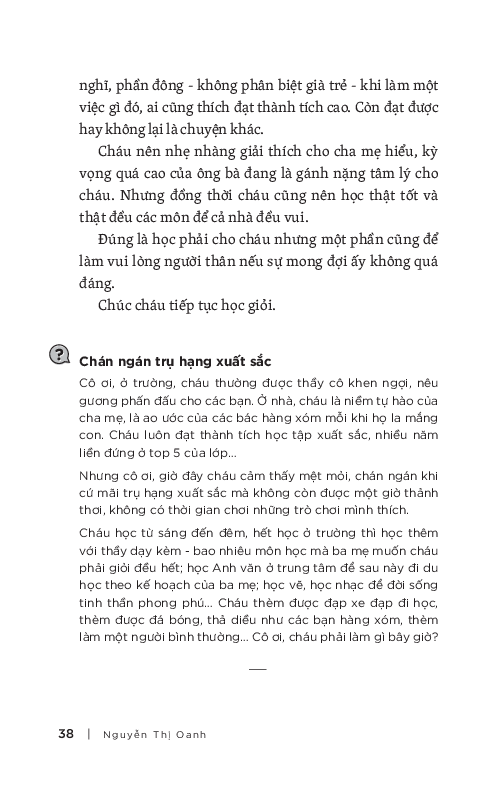 nghĩ, phần đông - không phân biệt già trẻ - khi làm một việc gì đó, ai cũng thích đạt thành tích cao. Còn đạt được hay không lại là chuyện khác.

Cháu nên nhẹ nhàng giải thích cho cha mẹ hiểu, kỳ vọng quá cao của ông bà đang là gánh nặng tâm lý cho cháu. Nhưng đồng thời cháu cũng nên học thật tốt và thật đều các môn để cả nhà đều vui.

Đúng là học phải cho cháu nhưng một phần cũng để làm vui lòng người thân nếu sự mong đợi ấy không quá đáng.

Chúc cháu tiếp tục học giỏi.

?

Chán ngán trụ hạng xuất sắc

Cô ơi, ở trường, cháu thường được thầy cô khen ngợi, nêu gương phấn đấu cho các bạn. Ở nhà, cháu là niềm tự hào của cha mẹ, là ao ước của các bác hàng xóm mỗi khi họ la mắng con. Cháu luôn đạt thành tích học tập xuất sắc, nhiều năm liền đứng ở top 5 của lớp...

Nhưng cô ơi, giờ đây cháu cảm thấy mệt mỏi, chán ngán khi cứ mãi trụ hạng xuất sắc mà không còn được một giờ thảnh thơi, không có thời gian chơi những trò chơi mình thích.

Cháu học từ sáng đến đêm, hết học ở trường thì học thêm với thầy dạy kèm - bao nhiêu môn học mà ba mẹ muốn cháu phải giỏi đều hết; học Anh văn ở trung tâm để sau này đi du học theo kế hoạch của ba mẹ; học vẽ, học nhạc để đời sống tinh thần phong phú... Cháu thèm được đạp xe đạp đi học, thèm được đá bóng, thả diều như các bạn hàng xóm, thèm làm một người bình thường... Cô ơi, cháu phải làm gì bây giờ?

38 | Nguyễn Thị Oanh